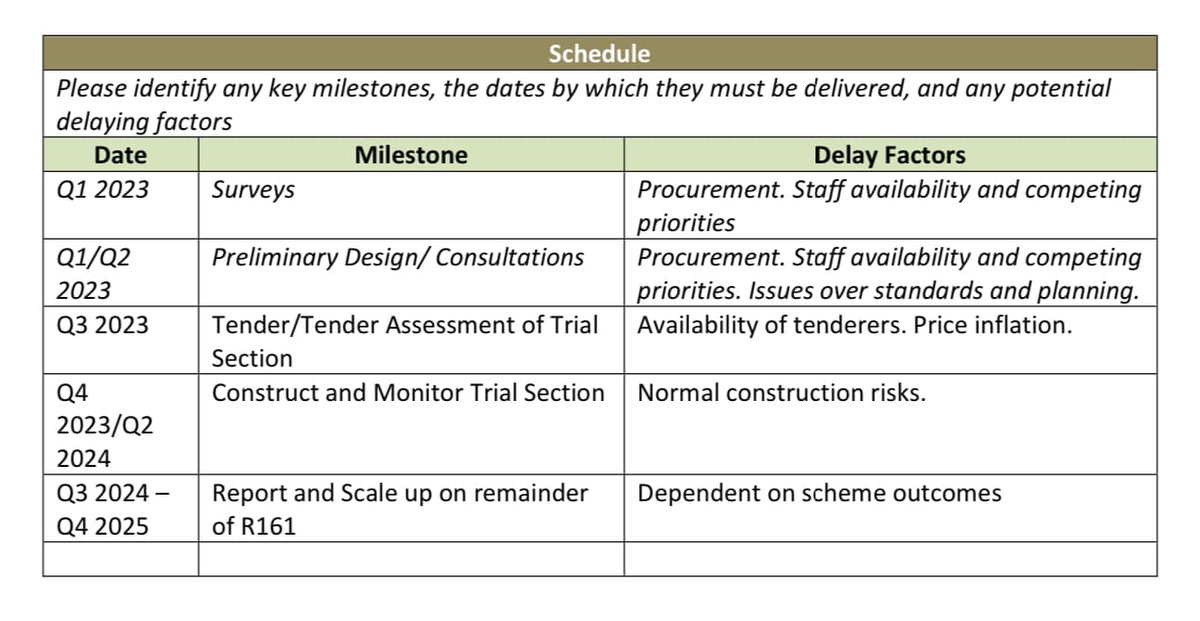 Schedule

Please identify any key milestones, the dates by which they must be delivered, and any potential delaying factors

| Date | Milestone | Delay Factors |
|---|---|---|
| Q1 2023 | Surveys | Procurement. Staff availability and competing priorities |
| Q1/Q2 2023 | Preliminary Design/ Consultations | Procurement. Staff availability and competing priorities. Issues over standards and planning. |
| Q3 2023 | Tender/Tender Assessment of Trial Section | Availability of tenderers. Price inflation. |
| Q4 2023/Q2 2024 | Construct and Monitor Trial Section | Normal construction risks. |
| Q3 2024 – Q4 2025 | Report and Scale up on remainder of R161 | Dependent on scheme outcomes |
| | | |